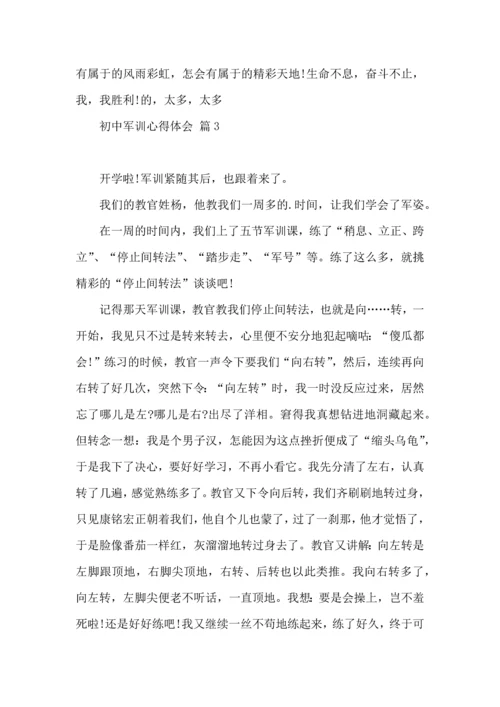 有属于的风雨彩虹，怎会有属于的精彩天地!生命不息，奋斗不止，我，我胜利!的，太多，太多

初中军训心得体会 篇3

开学啦!军训紧随其后，也跟着来了。

我们的教官姓杨，他教我们一周多的.时间，让我们学会了军姿。

在一周的时间内，我们上了五节军训课，练了“稍息、立正、跨立”、“停止间转法”、“踏步走”、“军号”等。练了这么多，就挑精彩的“停止间转法”谈谈吧!

记得那天军训课，教官教我们停止间转法，也就是向……转，一开始，我见只不过是转来转去，心里便不安分地犯起嘀咕：“傻瓜都会!”练习的时候，教官一声令下要我们“向右转”，然后，连续再向右转了好几次，突然下令：“向左转”时，我一时没反应过来，居然忘了哪儿是左?哪儿是右?出尽了洋相。窘得我真想钻进地洞藏起来。但转念一想：我是个男子汉，怎能因为这点挫折便成了“缩头乌龟”，于是我下了决心，要好好学习，不再小看它。我先分清了左右，认真转了几遍，感觉熟练多了。教官又下令向后转，我们齐刷刷地转过身，只见康铭宏正朝着我们，他自个儿也蒙了，过了一刹那，他才觉悟了，于是脸像番茄一样红，灰溜溜地转过身去了。教官又讲解：向左转是左脚跟顶地，右脚尖顶地，右转、后转也以此类推。我向右转多了，向左转，左脚尖便老不听话，一直顶地。我想：要是会操上，岂不羞死啦!还是好好练吧!我又继续一丝不苟地练起来，练了好久，终于可